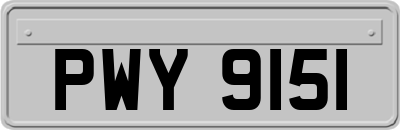 PWY 9151